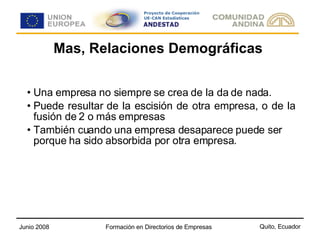 UNION EUROPEA

Proyecto de Cooperación UE-CAN Estadísticas ANDESTAD

COMUNIDAD ANDINA

Mas, Relaciones Demográficas

• Una empresa no siempre se crea de la da de nada.
• Puede resultar de la escisión de otra empresa, o de la fusión de 2 o más empresas
• También cuando una empresa desaparece puede ser porque ha sido absorbida por otra empresa.

Junio 2008

Formación en Directorios de Empresas

Quito, Ecuador